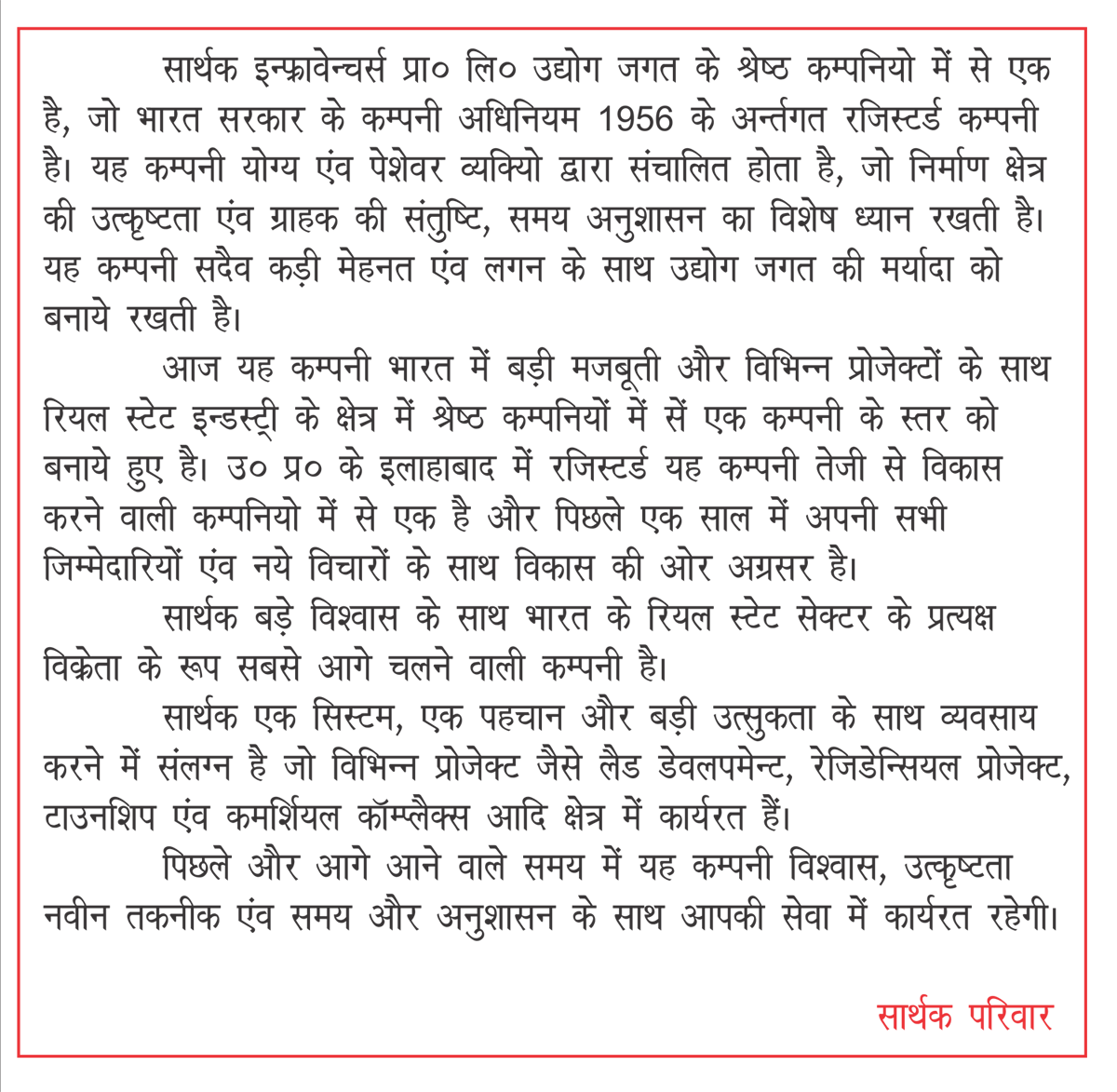 सार्थक इन्फ्रावेन्चर्स प्रा० लि० उद्योग जगत के श्रेष्ठ कम्पनियो में से एक है, जो भारत सरकार के कम्पनी अधिनियम 1956 के अर्न्तगत रजिस्टर्ड कम्पनी है। यह कम्पनी योग्य एंव पेशेवर व्यक्यिो द्वारा संचालित होता है, जो निर्माण क्षेत्र की उत्कृष्टता एंव ग्राहक की संतुष्टि, समय अनुशासन का विशेष ध्यान रखती है। यह कम्पनी सदैव कड़ी मेहनत एंव लगन के साथ उद्योग जगत की मर्यादा को बनाये रखती है।

आज यह कम्पनी भारत में बड़ी मजबूती और विभिन्न प्रोजेक्टों के साथ रियल स्टेट इन्डस्ट्री के क्षेत्र में श्रेष्ठ कम्पनियों में सें एक कम्पनी के स्तर को बनाये हुए है। उ० प्र० के इलाहाबाद में रजिस्टर्ड यह कम्पनी तेजी से विकास करने वाली कम्पनियो में से एक है और पिछले एक साल में अपनी सभी जिम्मेदारियों एंव नये विचारों के साथ विकास की ओर अग्रसर है।

सार्थक बड़े विश्वास के साथ भारत के रियल स्टेट सेक्टर के प्रत्यक्ष विक्रेता के रूप सबसे आगे चलने वाली कम्पनी है।

सार्थक एक सिस्टम, एक पहचान और बड़ी उत्सुकता के साथ व्यवसाय करने में संलग्न है जो विभिन्न प्रोजेक्ट जैसे लैड डेवलपमेन्ट, रेजिडेन्सियल प्रोजेक्ट, टाउनशिप एंव कमर्शियल कॉम्प्लैक्स आदि क्षेत्र में कार्यरत हैं।

पिछले और आगे आने वाले समय में यह कम्पनी विश्वास, उत्कृष्टता नवीन तकनीक एंव समय और अनुशासन के साथ आपकी सेवा में कार्यरत रहेगी।

सार्थक परिवार